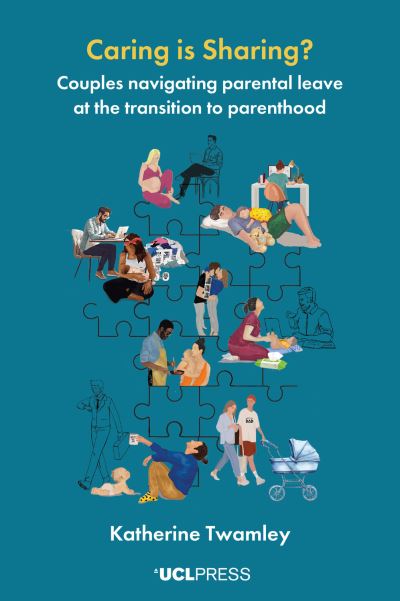 Caring is Sharing?

Couples navigating parental leave at the transition to parenthood

Katherine Twamley

UCLPRESS